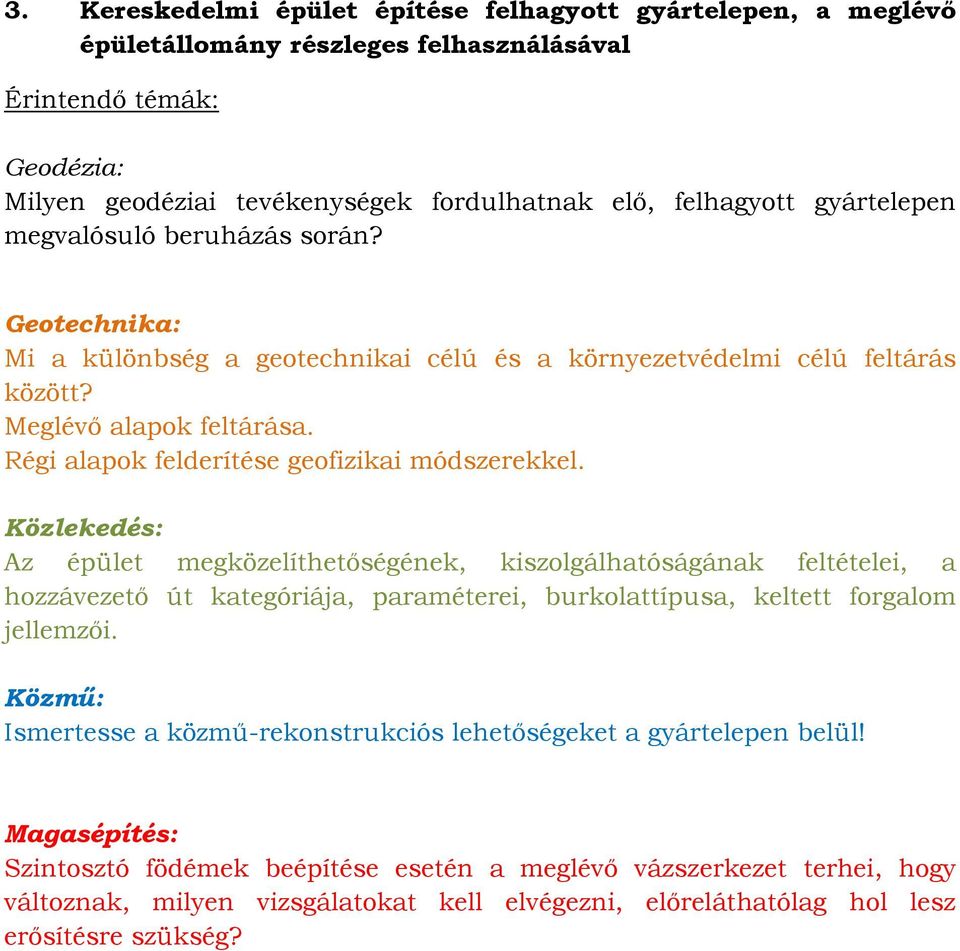 3. Kereskedelmi épület építése felhagyott gyártelepen, a meglévő épületállomány részleges felhasználásával

Érintendő témák:

Geodézia:
Milyen geodéziai tevékenységek fordulhatnak elő, felhagyott gyártelepen megvalósuló beruházás során?

Geotechnika:
Mi a különbség a geotechnikai célú és a környezetvédelmi célú feltárás között?
Meglévő alapok feltárása.
Régi alapok felderítése geofizikai módszerekkel.

Közlekedés:
Az épület megközelíthetőségének, kiszolgálhatóságának feltételei, a hozzávezető út kategóriája, paraméterei, burkolattípusa, keltett forgalom jellemzői.

Közmű:
Ismertesse a közmű-rekonstrukciós lehetőségeket a gyártelepen belül!

Magasépítés:
Szintosztó födémek beépítése esetén a meglévő vázszerkezet terhei, hogy változnak, milyen vizsgálatokat kell elvégezni, előreláthatólag hol lesz erősítésre szükség?